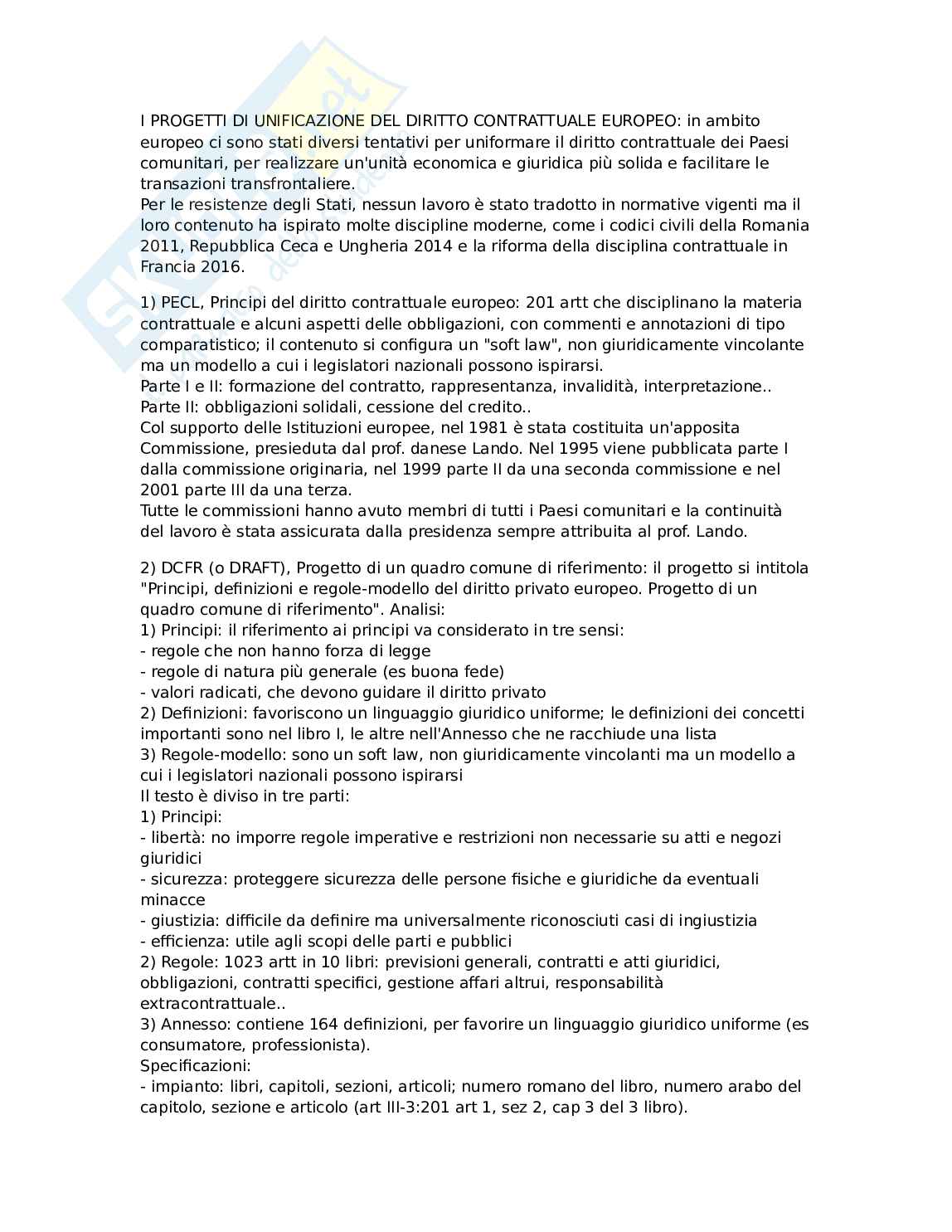 I PROGETTI DI UNIFICAZIONE DEL DIRITTO CONTRATTUALE EUROPEO: in ambito europeo ci sono stati diversi tentativi per uniformare il diritto contrattuale dei Paesi comunitari, per realizzare un'unità economica e giuridica più solida e facilitare le transazioni transfrontaliere.
Per le resistenze degli Stati, nessun lavoro è stato tradotto in normative vigenti ma il loro contenuto ha ispirato molte discipline moderne, come i codici civili della Romania 2011, Repubblica Ceca e Ungheria 2014 e la riforma della disciplina contrattuale in Francia 2016.

1) PECL, Principi del diritto contrattuale europeo: 201 artt che disciplinano la materia contrattuale e alcuni aspetti delle obbligazioni, con commenti e annotazioni di tipo comparatistico; il contenuto si configura un "soft law", non giuridicamente vincolante ma un modello a cui i legislatori nazionali possono ispirarsi.
Parte I e II: formazione del contratto, rappresentanza, invalidità, interpretazione..
Parte II: obbligazioni solidali, cessione del credito..
Col supporto delle Istituzioni europee, nel 1981 è stata costituita un'apposita Commissione, presieduta dal prof. danese Lando. Nel 1995 viene pubblicata parte I dalla commissione originaria, nel 1999 parte II da una seconda commissione e nel 2001 parte III da una terza.
Tutte le commissioni hanno avuto membri di tutti i Paesi comunitari e la continuità del lavoro è stata assicurata dalla presidenza sempre attribuita al prof. Lando.

2) DCFR (o DRAFT), Progetto di un quadro comune di riferimento: il progetto si intitola "Principi, definizioni e regole-modello del diritto privato europeo. Progetto di un quadro comune di riferimento". Analisi:
1) Principi: il riferimento ai principi va considerato in tre sensi:
- regole che non hanno forza di legge
- regole di natura più generale (es buona fede)
- valori radicati, che devono guidare il diritto privato
2) Definizioni: favoriscono un linguaggio giuridico uniforme; le definizioni dei concetti importanti sono nel libro I, le altre nell'Annesso che ne racchiude una lista
3) Regole-modello: sono un soft law, non giuridicamente vincolanti ma un modello a cui i legislatori nazionali possono ispirarsi
Il testo è diviso in tre parti:
1) Principi:
- libertà: no imporre regole imperative e restrizioni non necessarie su atti e negozi giuridici
- sicurezza: proteggere sicurezza delle persone fisiche e giuridiche da eventuali minacce
- giustizia: difficile da definire ma universalmente riconosciuti casi di ingiustizia
- efficienza: utile agli scopi delle parti e pubblici
2) Regole: 1023 artt in 10 libri: previsioni generali, contratti e atti giuridici, obbligazioni, contratti specifici, gestione affari altrui, responsabilità extracontrattuale..
3) Annesso: contiene 164 definizioni, per favorire un linguaggio giuridico uniforme (es consumatore, professionista).
Specificazioni:
- impianto: libri, capitoli, sezioni, articoli; numero romano del libro, numero arabo del capitolo, sezione e articolo (art III-3:201 art 1, sez 2, cap 3 del 3 libro).